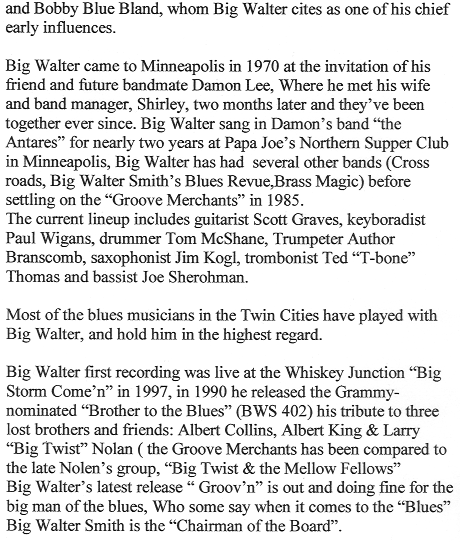 and Bobby Blue Bland, whom Big Walter cites as one of his chief early influences.

Big Walter came to Minneapolis in 1970 at the invitation of his friend and future bandmate Damon Lee, Where he met his wife and band manager, Shirley, two months later and they've been together ever since. Big Walter sang in Damon's band "the Antares" for nearly two years at Papa Joe's Northern Supper Club in Minneapolis, Big Walter has had several other bands (Cross roads, Big Walter Smith's Blues Revue,Brass Magic) before settling on the "Groove Merchants" in 1985.
The current lineup includes guitarist Scott Graves, keyboradist Paul Wigans, drummer Tom McShane, Trumpeter Author Branscomb, saxophonist Jim Kogl, trombonist Ted "T-bone" Thomas and bassist Joe Sherohman.

Most of the blues musicians in the Twin Cities have played with Big Walter, and hold him in the highest regard.

Big Walter first recording was live at the Whiskey Junction "Big Storm Come'n" in 1997, in 1990 he released the Grammy-nominated "Brother to the Blues" (BWS 402) his tribute to three lost brothers and friends: Albert Collins, Albert King & Larry "Big Twist" Nolan ( the Groove Merchants has been compared to the late Nolen's group, "Big Twist & the Mellow Fellows"
Big Walter's latest release " Groov'n" is out and doing fine for the big man of the blues, Who some say when it comes to the "Blues" Big Walter Smith is the "Chairman of the Board".